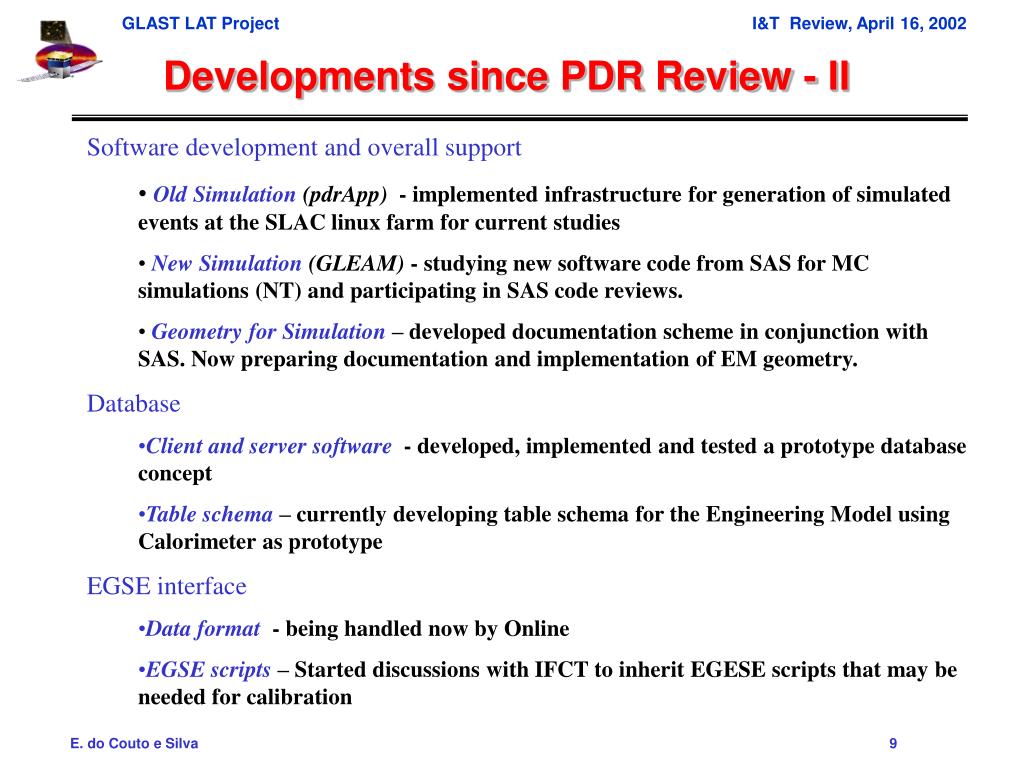 GLAST LAT Project

I&T Review, April 16, 2002

Developments since PDR Review - II

Software development and overall support

• Old Simulation (pdrApp) - implemented infrastructure for generation of simulated events at the SLAC linux farm for current studies

• New Simulation (GLEAM) - studying new software code from SAS for MC simulations (NT) and participating in SAS code reviews.

• Geometry for Simulation – developed documentation scheme in conjunction with SAS. Now preparing documentation and implementation of EM geometry.

Database

•Client and server software - developed, implemented and tested a prototype database concept

•Table schema – currently developing table schema for the Engineering Model using Calorimeter as prototype

EGSE interface

•Data format - being handled now by Online

•EGSE scripts – Started discussions with IFCT to inherit EGESE scripts that may be needed for calibration

E. do Couto e Silva

9